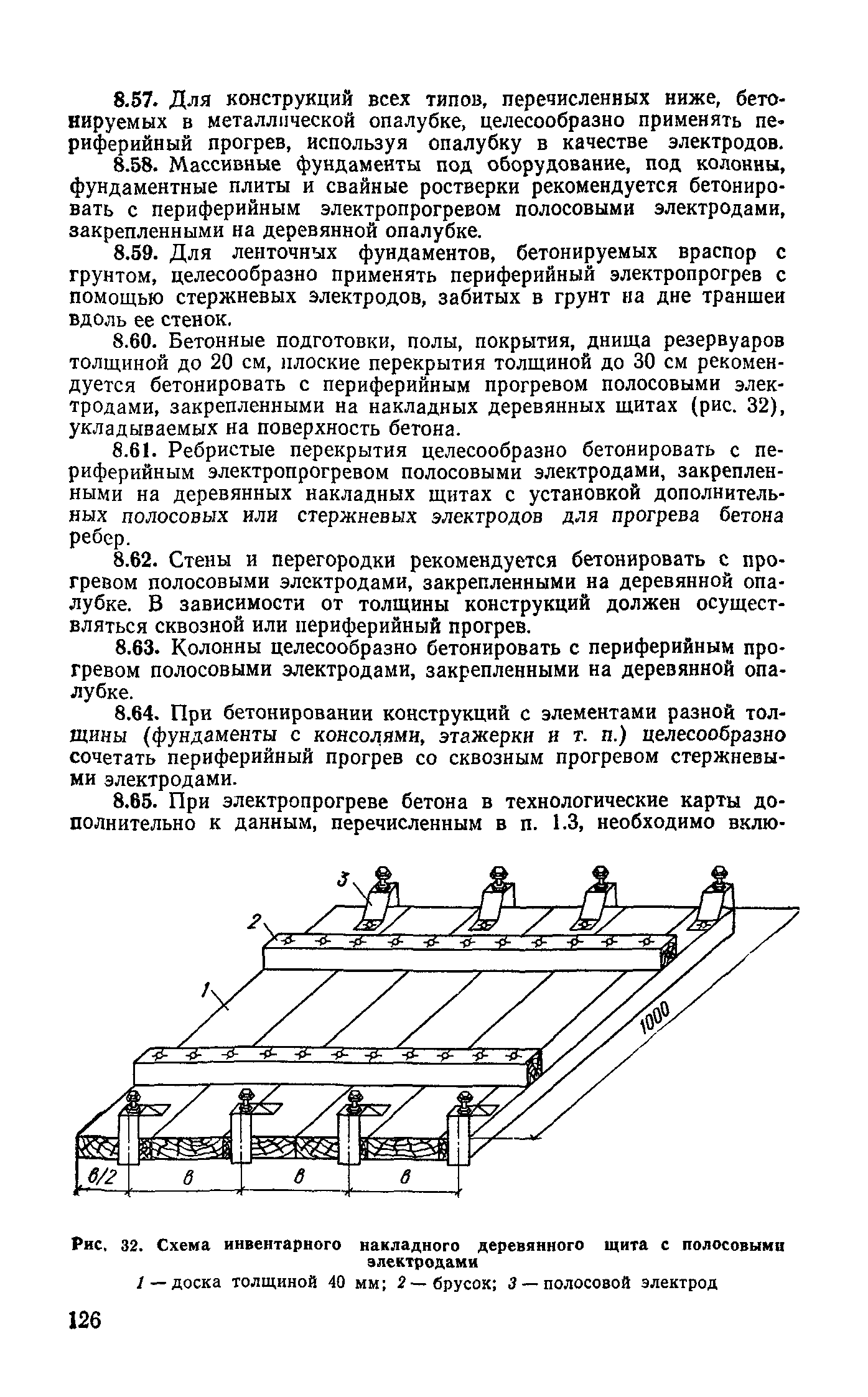 8.57. Для конструкций всех типов, перечисленных ниже, бетонируемых в металлической опалубке, целесообразно применять периферийный прогрев, используя опалубку в качестве электродов.

8.58. Массивные фундаменты под оборудование, под колонны, фундаментные плиты и свайные ростверки рекомендуется бетонировать с периферийным электропрогревом полосовыми электродами, закрепленными на деревянной опалубке.

8.59. Для ленточных фундаментов, бетонируемых враспор с грунтом, целесообразно применять периферийный электропрогрев с помощью стержневых электродов, забитых в грунт на дне траншеи вдоль ее стенок.

8.60. Бетонные подготовки, полы, покрытия, днища резервуаров толщиной до 20 см, плоские перекрытия толщиной до 30 см рекомендуется бетонировать с периферийным прогревом полосовыми электродами, закрепленными на накладных деревянных щитах (рис. 32), укладываемых на поверхность бетона.

8.61. Ребристые перекрытия целесообразно бетонировать с периферийным электропрогревом полосовыми электродами, закрепленными на деревянных накладных щитах с установкой дополнительных полосовых или стержневых электродов для прогрева бетона ребер.

8.62. Стены и перегородки рекомендуется бетонировать с прогревом полосовыми электродами, закрепленными на деревянной опалубке. В зависимости от толщины конструкций должен осуществляться сквозной или периферийный прогрев.

8.63. Колонны целесообразно бетонировать с периферийным прогревом полосовыми электродами, закрепленными на деревянной опалубке.

8.64. При бетонировании конструкций с элементами разной толщины (фундаменты с консолями, этажерки и т. п.) целесообразно сочетать периферийный прогрев со сквозным прогревом стержневыми электродами.

8.65. При электропрогреве бетона в технологические карты дополнительно к данным, перечисленным в п. 1.3, необходимо вклю-

3
2
1
1000
в/2
в
в
в

Рис. 32. Схема инвентарного накладного деревянного щита с полосовыми электродами
1 — доска толщиной 40 мм; 2 — брусок; 3 — полосовой электрод

126